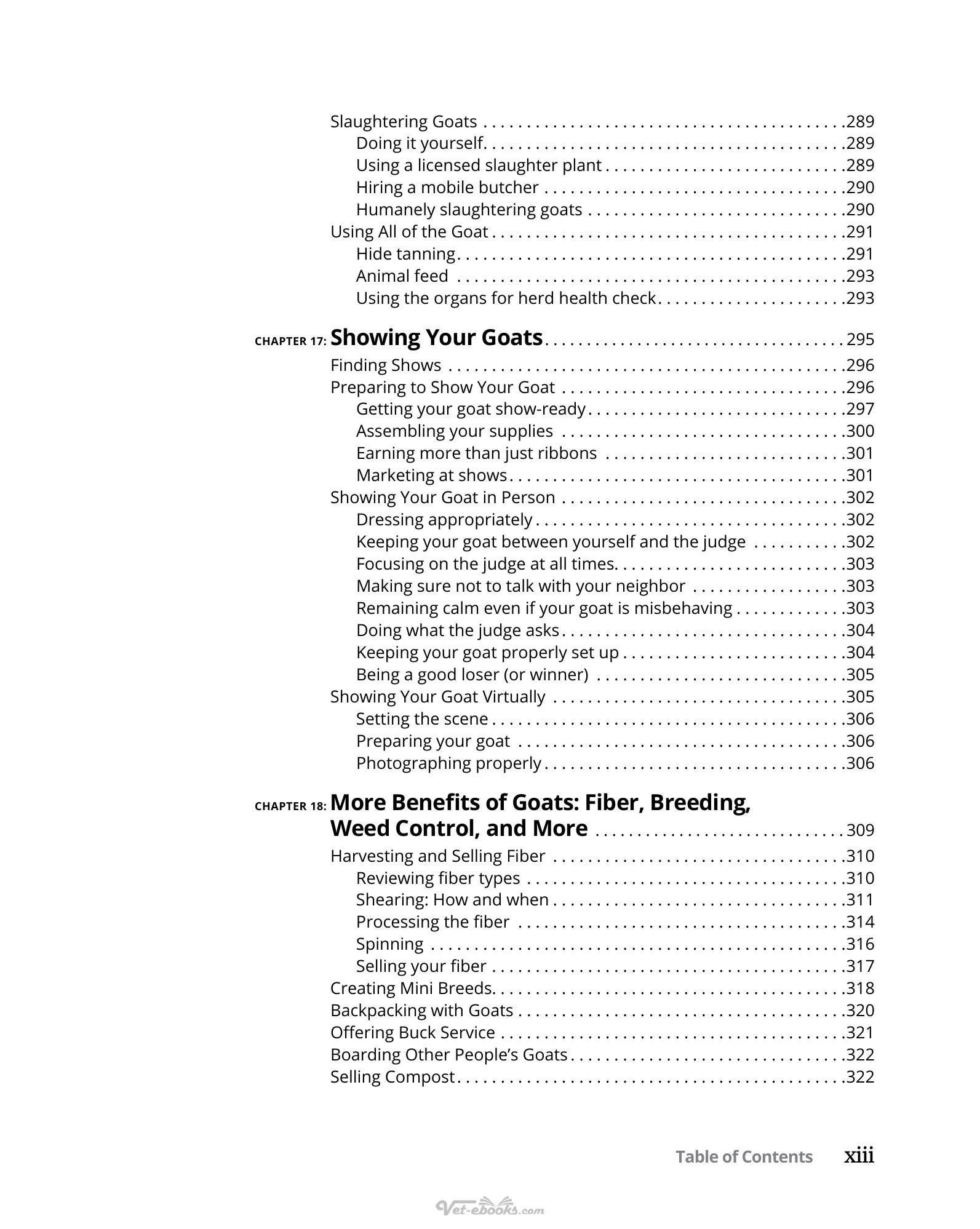 Slaughtering Goats 289
Doing it yourself. 289
Using a licensed slaughter plant 289
Hiring a mobile butcher 290
Humanely slaughtering goats 290
Using All of the Goat 291
Hide tanning 291
Animal feed 293
Using the organs for herd health check 293

CHAPTER 17: Showing Your Goats 295
Finding Shows 296
Preparing to Show Your Goat 296
Getting your goat show-ready 297
Assembling your supplies 300
Earning more than just ribbons 301
Marketing at shows 301
Showing Your Goat in Person 302
Dressing appropriately 302
Keeping your goat between yourself and the judge 302
Focusing on the judge at all times. 303
Making sure not to talk with your neighbor 303
Remaining calm even if your goat is misbehaving 303
Doing what the judge asks 304
Keeping your goat properly set up 304
Being a good loser (or winner) 305
Showing Your Goat Virtually 305
Setting the scene 306
Preparing your goat 306
Photographing properly 306

CHAPTER 18: More Benefits of Goats: Fiber, Breeding, Weed Control, and More 309
Harvesting and Selling Fiber 310
Reviewing fiber types 310
Shearing: How and when 311
Processing the fiber 314
Spinning 316
Selling your fiber 317
Creating Mini Breeds. 318
Backpacking with Goats 320
Offering Buck Service 321
Boarding Other People's Goats 322
Selling Compost 322

Table of Contents xiii

Vet-ebooks.com